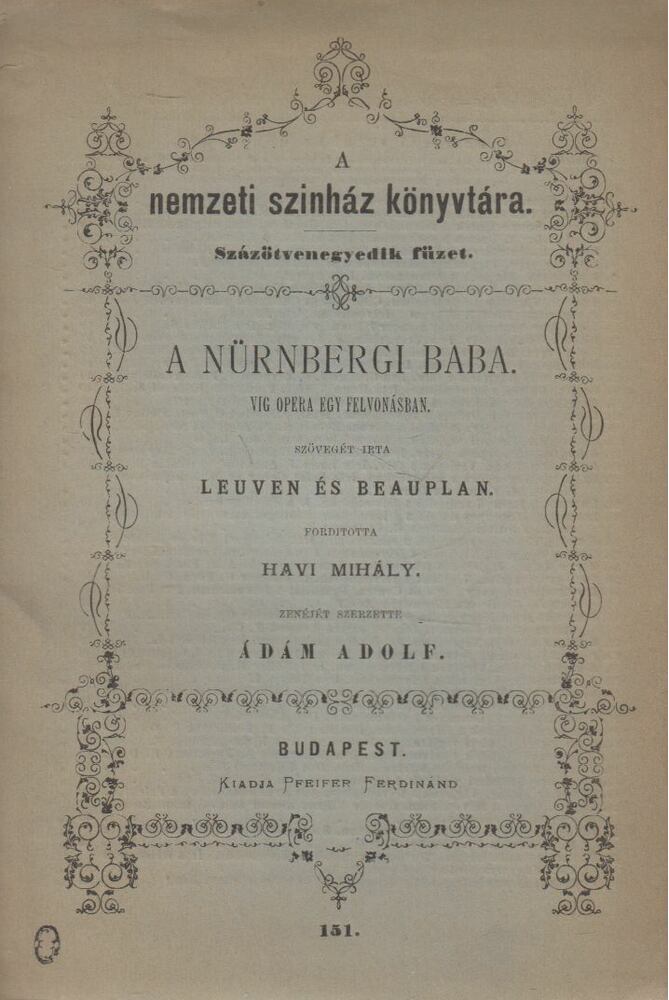 A
nemzeti szinház könyvtára.

Százötvenegyedik füzet.

A NÜRNBERGI BABA.

VIG OPERA EGY FELVONÁSBAN.

SZÖVEGÉT IRTA

LEUVEN ÉS BEAUPLAN.

FORDITOTTA

HAVI MIHÁLY.

ZENÉJÉT SZERZETTE

ÁDÁM ADOLF.

BUDAPEST.

KIADJA PFEIFER FERDINÁND

151.